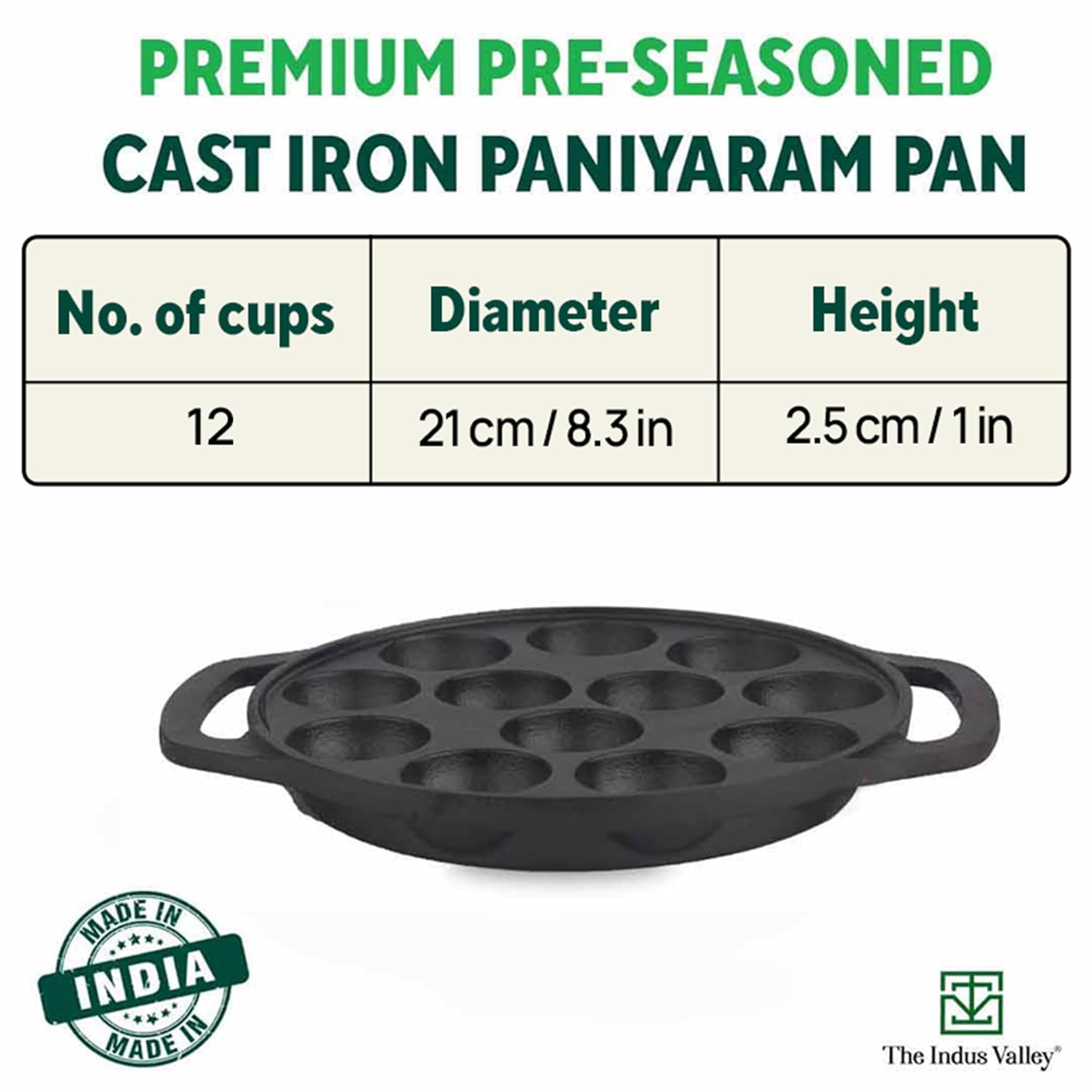 PREMIUM PRE-SEASONED
CAST IRON PANIYARAM PAN

| No. of cups | Diameter | Height |
|---|---|---|
| 12 | 21 cm / 8.3 in | 2.5 cm / 1 in |

MADE IN
INDIA
MADE IN

The Indus Valley®